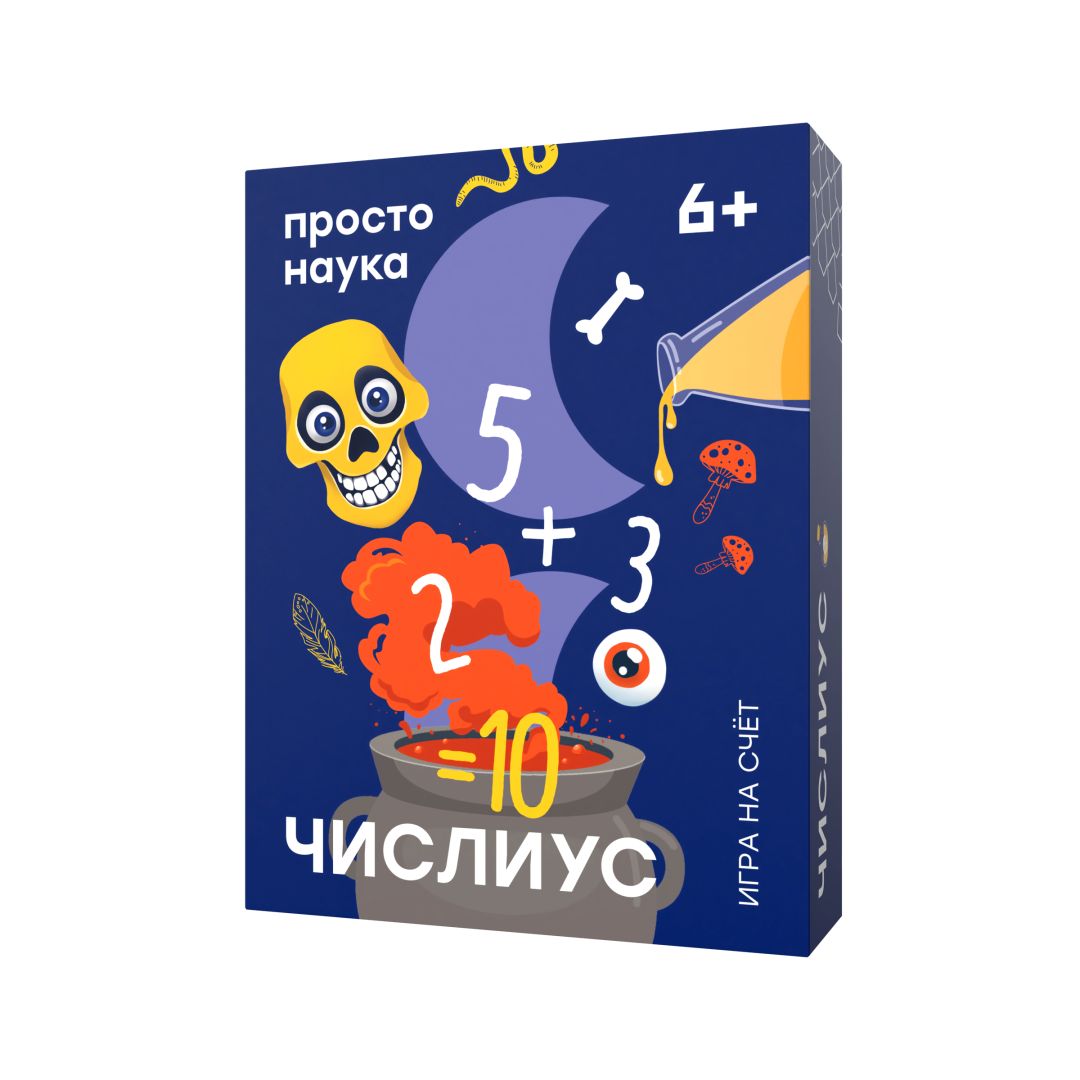 просто наука

6+

5

+

3

2

=10

ЧИСЛИУС

ИГРА НА СЧЁТ

ЧИСЛИУС